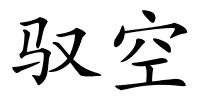 驭空